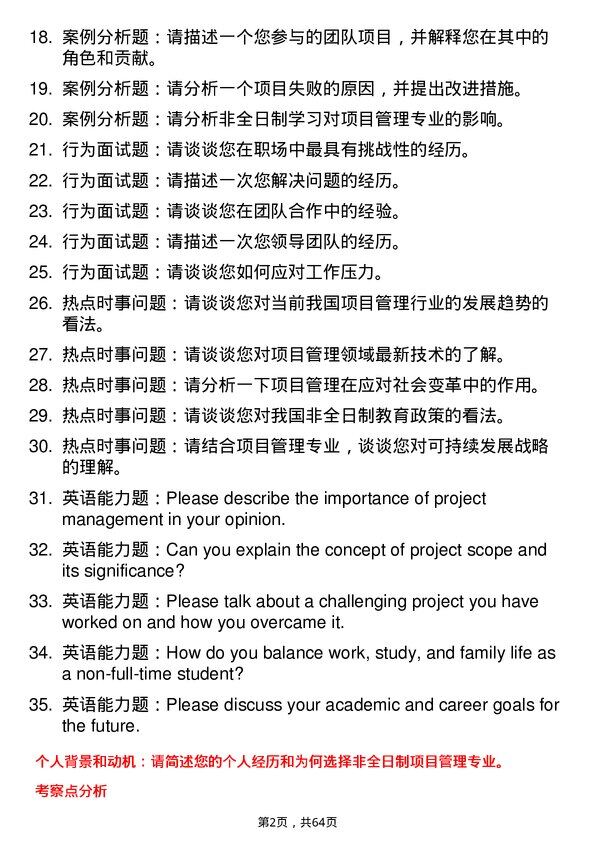 18. 案例分析题：请描述一个您参与的团队项目，并解释您在其中的角色和贡献。

19. 案例分析题：请分析一个项目失败的原因，并提出改进措施。

20. 案例分析题：请分析非全日制学习对项目管理专业的影响。

21. 行为面试题：请谈谈您在职场中最具有挑战性的经历。

22. 行为面试题：请描述一次您解决问题的经历。

23. 行为面试题：请谈谈您在团队合作中的经验。

24. 行为面试题：请描述一次您领导团队的经历。

25. 行为面试题：请谈谈您如何应对工作压力。

26. 热点时事问题：请谈谈您对当前我国项目管理行业的发展趋势的看法。

27. 热点时事问题：请谈谈您对项目管理领域最新技术的了解。

28. 热点时事问题：请分析一下项目管理在应对社会变革中的作用。

29. 热点时事问题：请谈谈您对我国非全日制教育政策的看法。

30. 热点时事问题：请结合项目管理专业，谈谈您对可持续发展战略的理解。

31. 英语能力题：Please describe the importance of project management in your opinion.

32. 英语能力题：Can you explain the concept of project scope and its significance?

33. 英语能力题：Please talk about a challenging project you have worked on and how you overcame it.

34. 英语能力题：How do you balance work, study, and family life as a non-full-time student?

35. 英语能力题：Please discuss your academic and career goals for the future.

个人背景和动机：请简述您的个人经历和为何选择非全日制项目管理专业。

考察点分析

第2页，共64页